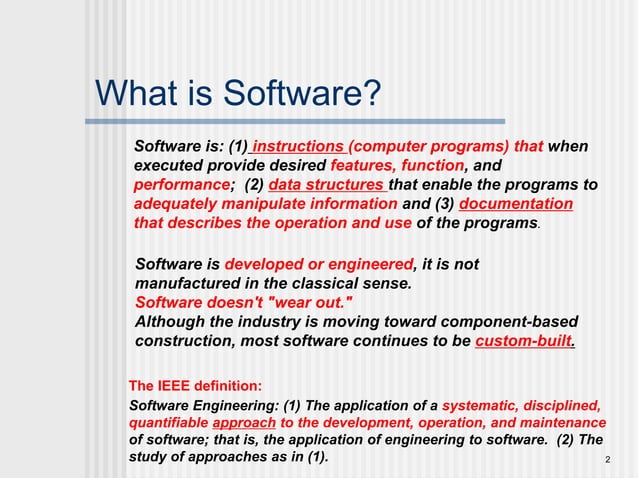 What is Software?

Software is: (1) instructions (computer programs) that when executed provide desired features, function, and performance; (2) data structures that enable the programs to adequately manipulate information and (3) documentation that describes the operation and use of the programs.

Software is developed or engineered, it is not manufactured in the classical sense.
Software doesn't "wear out."
Although the industry is moving toward component-based construction, most software continues to be custom-built.

The IEEE definition:
Software Engineering: (1) The application of a systematic, disciplined, quantifiable approach to the development, operation, and maintenance of software; that is, the application of engineering to software. (2) The study of approaches as in (1).

2